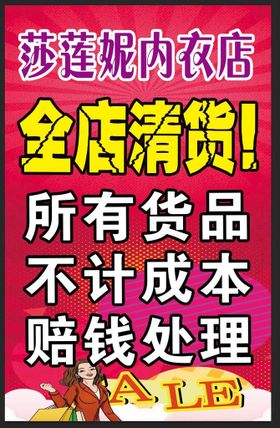 莎莲妮内衣店

全店清货!

所有货品
不计成本
赔钱处理

ALE